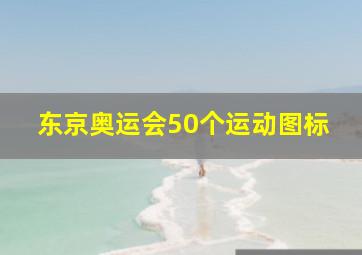 东京奥运会50个运动图标